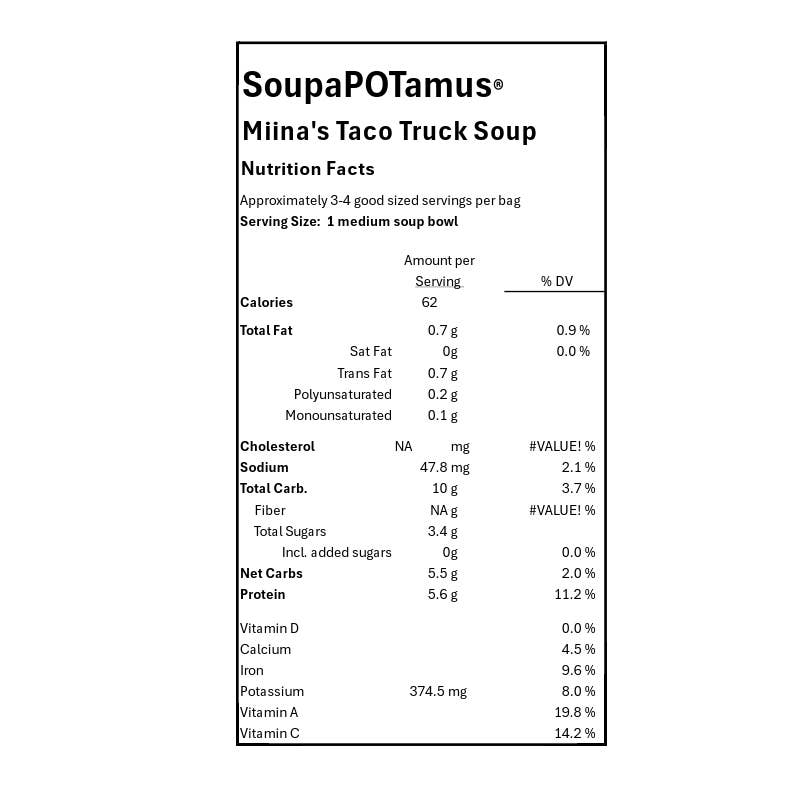 SoupaPOTamus®

Miina's Taco Truck Soup

Nutrition Facts

Approximately 3-4 good sized servings per bag
Serving Size: 1 medium soup bowl

| | Amount per Serving | % DV |
|---|---|---|
| Calories | 62 | |
| Total Fat | 0.7 g | 0.9 % |
| Sat Fat | 0g | 0.0 % |
| Trans Fat | 0.7 g | |
| Polyunsaturated | 0.2 g | |
| Monounsaturated | 0.1 g | |
| Cholesterol | NA mg | #VALUE! % |
| Sodium | 47.8 mg | 2.1 % |
| Total Carb. | 10 g | 3.7 % |
| Fiber | NA g | #VALUE! % |
| Total Sugars | 3.4 g | |
| Incl. added sugars | 0g | 0.0 % |
| Net Carbs | 5.5 g | 2.0 % |
| Protein | 5.6 g | 11.2 % |
| Vitamin D | | 0.0 % |
| Calcium | | 4.5 % |
| Iron | | 9.6 % |
| Potassium | 374.5 mg | 8.0 % |
| Vitamin A | | 19.8 % |
| Vitamin C | | 14.2 % |